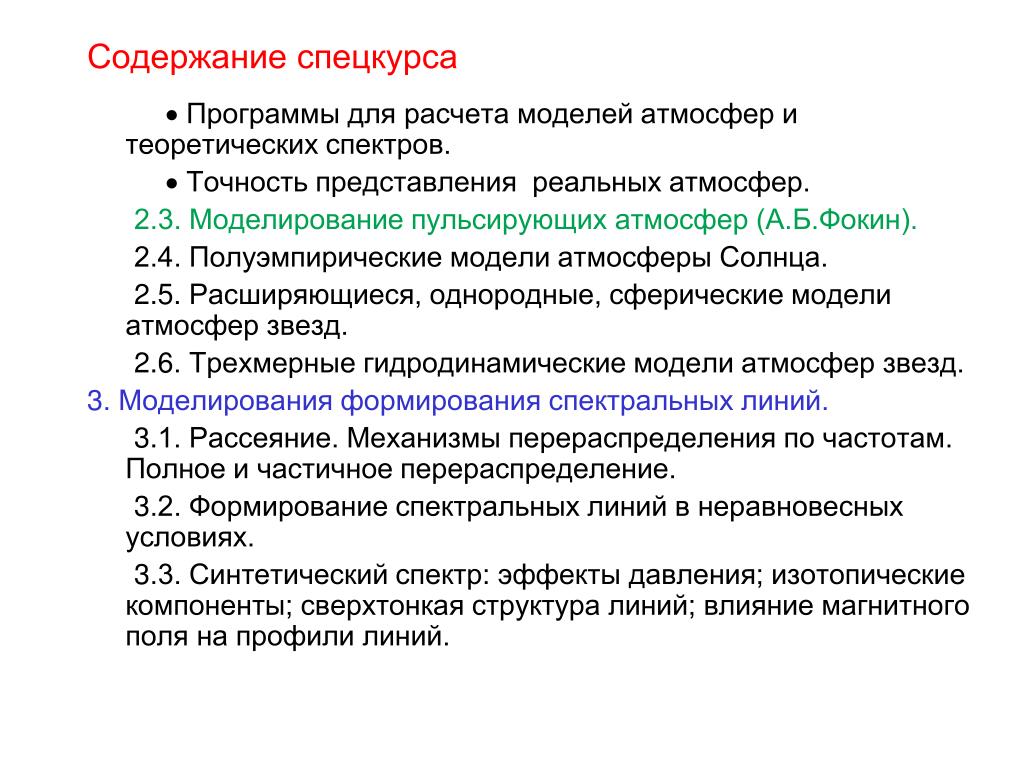 Содержание спецкурса

• Программы для расчета моделей атмосфер и теоретических спектров.

• Точность представления реальных атмосфер.

2.3. Моделирование пульсирующих атмосфер (А.Б.Фокин).

2.4. Полуэмпирические модели атмосферы Солнца.

2.5. Расширяющиеся, однородные, сферические модели атмосфер звезд.

2.6. Трехмерные гидродинамические модели атмосфер звезд.

3. Моделирования формирования спектральных линий.

3.1. Рассеяние. Механизмы перераспределения по частотам. Полное и частичное перераспределение.

3.2. Формирование спектральных линий в неравновесных условиях.

3.3. Синтетический спектр: эффекты давления; изотопические компоненты; сверхтонкая структура линий; влияние магнитного поля на профили линий.